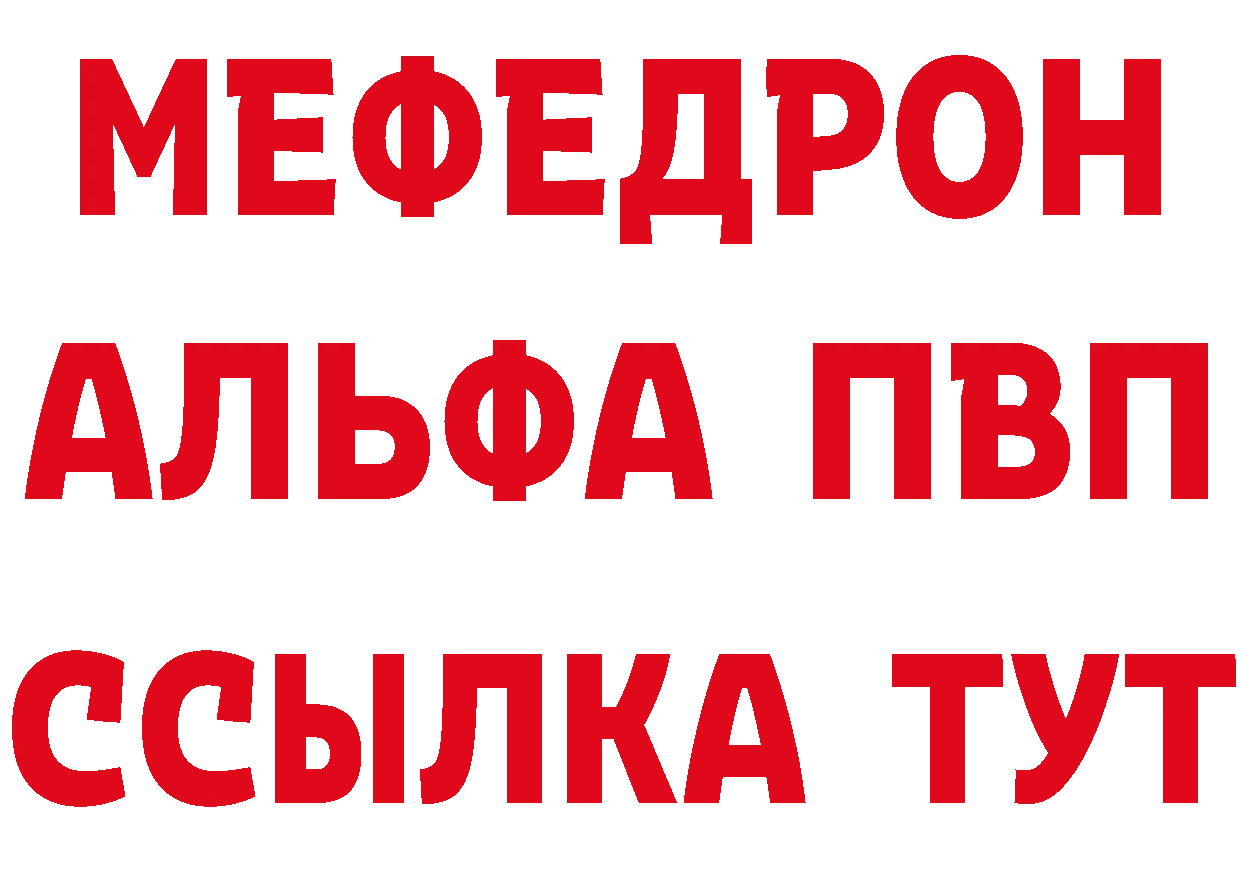 МЕФЕДРОН
АЛЬФА ПВП
ССЫЛКА ТУТ